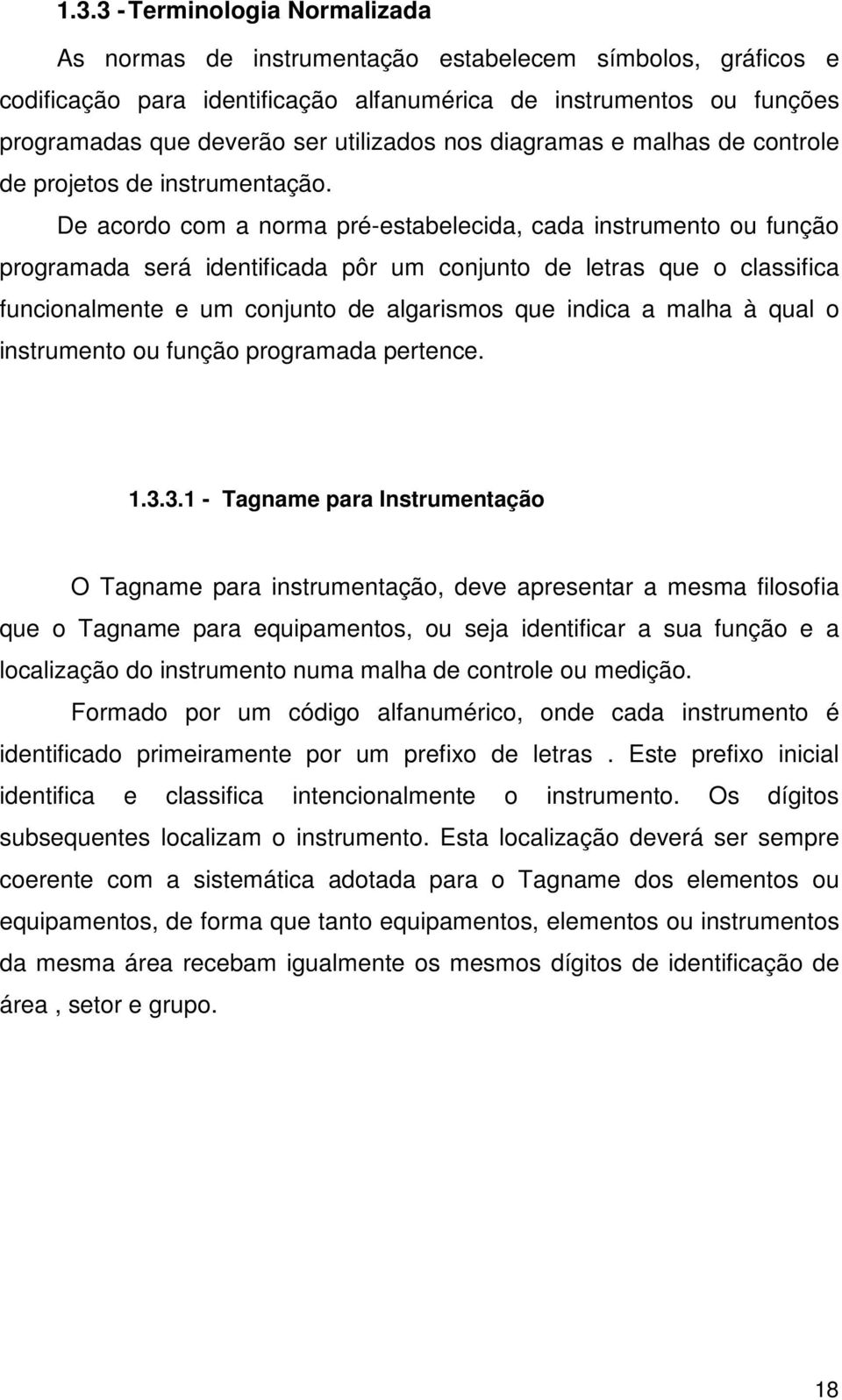 1.3.3 - Terminologia Normalizada

As normas de instrumentação estabelecem símbolos, gráficos e codificação para identificação alfanumérica de instrumentos ou funções programadas que deverão ser utilizados nos diagramas e malhas de controle de projetos de instrumentação.

De acordo com a norma pré-estabelecida, cada instrumento ou função programada será identificada pôr um conjunto de letras que o classifica funcionalmente e um conjunto de algarismos que indica a malha à qual o instrumento ou função programada pertence.

1.3.3.1 - Tagname para Instrumentação

O Tagname para instrumentação, deve apresentar a mesma filosofia que o Tagname para equipamentos, ou seja identificar a sua função e a localização do instrumento numa malha de controle ou medição.

Formado por um código alfanumérico, onde cada instrumento é identificado primeiramente por um prefixo de letras . Este prefixo inicial identifica e classifica intencionalmente o instrumento. Os dígitos subsequentes localizam o instrumento. Esta localização deverá ser sempre coerente com a sistemática adotada para o Tagname dos elementos ou equipamentos, de forma que tanto equipamentos, elementos ou instrumentos da mesma área recebam igualmente os mesmos dígitos de identificação de área , setor e grupo.

18